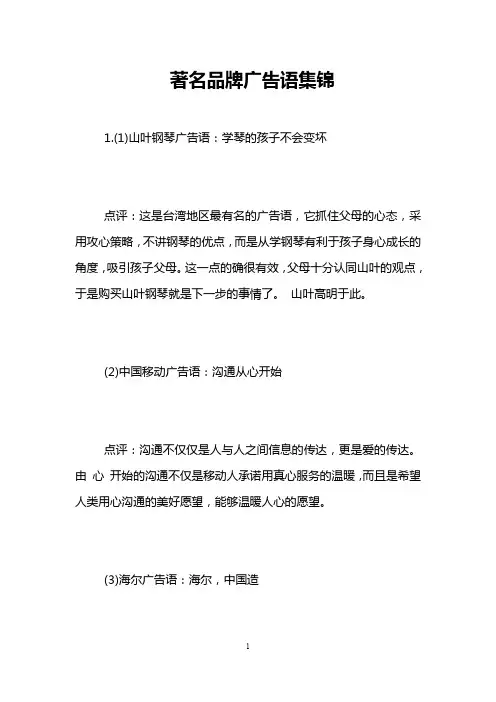 著名品牌广告语集锦

1.(1)山叶钢琴广告语：学琴的孩子不会变坏

点评：这是台湾地区最有名的广告语，它抓住父母的心态，采用攻心策略，不讲钢琴的优点，而是从学钢琴有利于孩子身心成长的角度，吸引孩子父母。这一点的确很有效，父母十分认同山叶的观点，于是购买山叶钢琴就是下一步的事情了。 山叶高明于此。

(2)中国移动广告语：沟通从心开始

点评：沟通不仅仅是人与人之间信息的传达，更是爱的传达。由 心 开始的沟通不仅是移动人承诺用真心服务的温暖，而且是希望人类用心沟通的美好愿望，能够温暖人心的愿望。

(3)海尔广告语：海尔，中国造

1